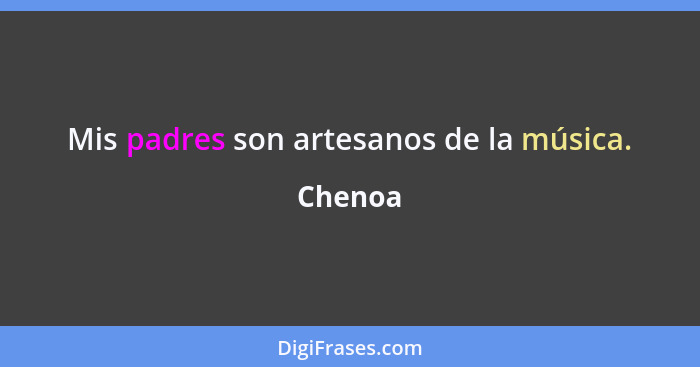 Mis padres son artesanos de la música.

Chenoa

DigiFrases.com